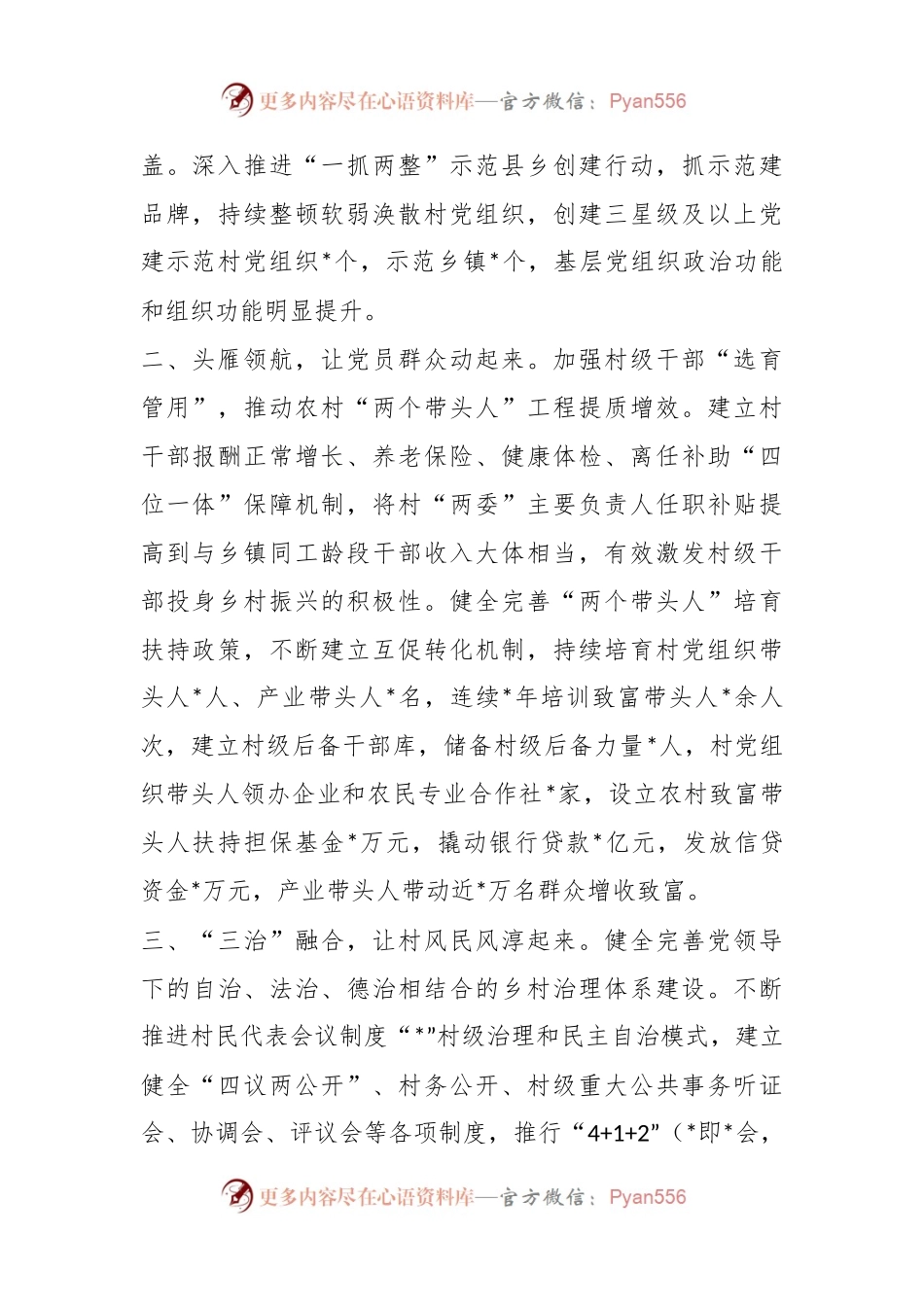 更多内容尽在心语资料库—官方微信：Pyan556

盖。深入推进“一抓两整”示范县乡创建行动，抓示范建品牌，持续整顿软弱涣散村党组织，创建三星级及以上党建示范村党组织*个，示范乡镇*个，基层党组织政治功能和组织功能明显提升。

二、头雁领航，让党员群众动起来。加强村级干部“选育管用”，推动农村“两个带头人”工程提质增效。建立村干部报酬正常增长、养老保险、健康体检、离任补助“四位一体”保障机制，将村“两委”主要负责人任职补贴提高到与乡镇同工龄段干部收入大体相当，有效激发村级干部投身乡村振兴的积极性。健全完善“两个带头人”培育扶持政策，不断建立互促转化机制，持续培育村党组织带头人*人、产业带头人*名，连续*年培训致富带头人*余人次，建立村级后备干部库，储备村级后备力量*人，村党组织带头人领办企业和农民专业合作社*家，设立农村致富带头人扶持担保基金*万元，撬动银行贷款*亿元，发放信贷资金*万元，产业带头人带动近*万名群众增收致富。

三、“三治”融合，让村风民风淳起来。健全完善党领导下的自治、法治、德治相结合的乡村治理体系建设。不断推进村民代表会议制度“*”村级治理和民主自治模式，建立健全“四议两公开”、村务公开、村级重大公共事务听证会、协调会、评议会等各项制度，推行“4+1+2”（*即*会，

更多内容尽在心语资料库—官方微信：Pyan556